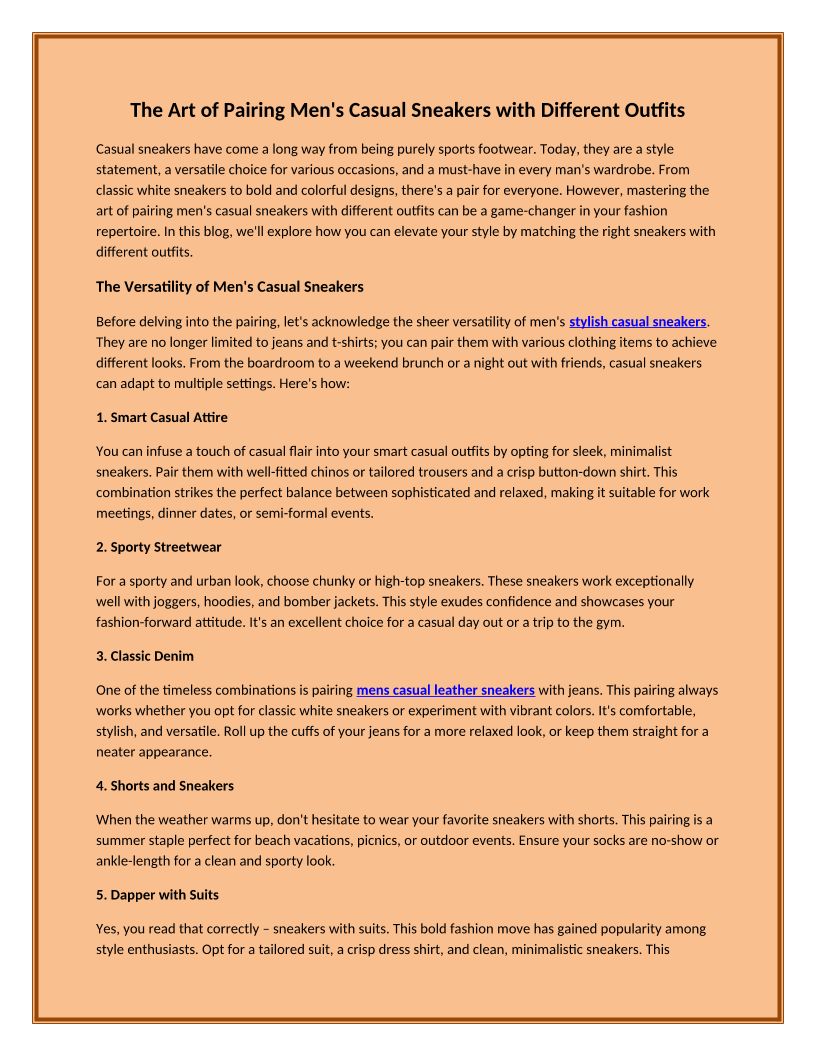 The Art of Pairing Men's Casual Sneakers with Different Outfits

Casual sneakers have come a long way from being purely sports footwear. Today, they are a style statement, a versatile choice for various occasions, and a must-have in every man's wardrobe. From classic white sneakers to bold and colorful designs, there's a pair for everyone. However, mastering the art of pairing men's casual sneakers with different outfits can be a game-changer in your fashion repertoire. In this blog, we'll explore how you can elevate your style by matching the right sneakers with different outfits.

The Versatility of Men's Casual Sneakers

Before delving into the pairing, let's acknowledge the sheer versatility of men's stylish casual sneakers. They are no longer limited to jeans and t-shirts; you can pair them with various clothing items to achieve different looks. From the boardroom to a weekend brunch or a night out with friends, casual sneakers can adapt to multiple settings. Here's how:

1. Smart Casual Attire

You can infuse a touch of casual flair into your smart casual outfits by opting for sleek, minimalist sneakers. Pair them with well-fitted chinos or tailored trousers and a crisp button-down shirt. This combination strikes the perfect balance between sophisticated and relaxed, making it suitable for work meetings, dinner dates, or semi-formal events.

2. Sporty Streetwear

For a sporty and urban look, choose chunky or high-top sneakers. These sneakers work exceptionally well with joggers, hoodies, and bomber jackets. This style exudes confidence and showcases your fashion-forward attitude. It's an excellent choice for a casual day out or a trip to the gym.

3. Classic Denim

One of the timeless combinations is pairing mens casual leather sneakers with jeans. This pairing always works whether you opt for classic white sneakers or experiment with vibrant colors. It's comfortable, stylish, and versatile. Roll up the cuffs of your jeans for a more relaxed look, or keep them straight for a neater appearance.

4. Shorts and Sneakers

When the weather warms up, don't hesitate to wear your favorite sneakers with shorts. This pairing is a summer staple perfect for beach vacations, picnics, or outdoor events. Ensure your socks are no-show or ankle-length for a clean and sporty look.

5. Dapper with Suits

Yes, you read that correctly – sneakers with suits. This bold fashion move has gained popularity among style enthusiasts. Opt for a tailored suit, a crisp dress shirt, and clean, minimalistic sneakers. This